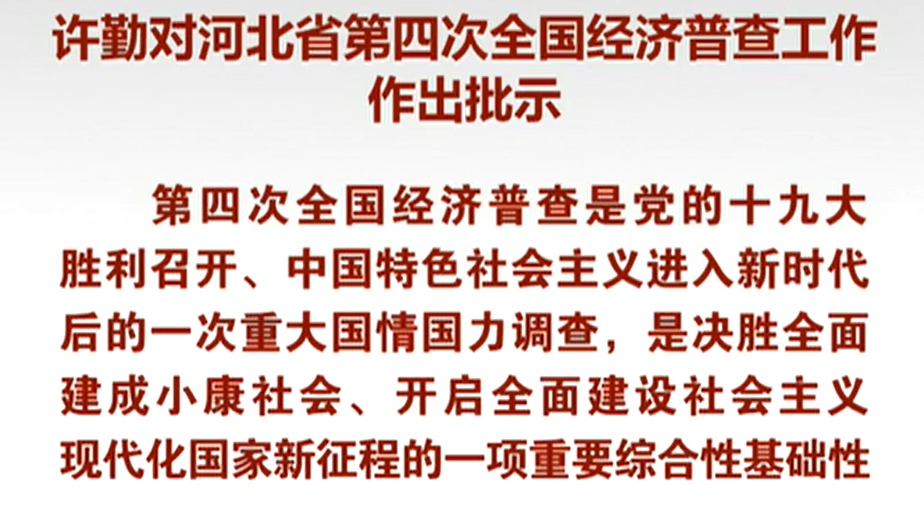 许勤对河北省第四次全国经济普查工作作出批示

第四次全国经济普查是党的十九大胜利召开、中国特色社会主义进入新时代后的一次重大国情国力调查，是决胜全面建成小康社会、开启全面建设社会主义现代化国家新征程的一项重要综合性基础性